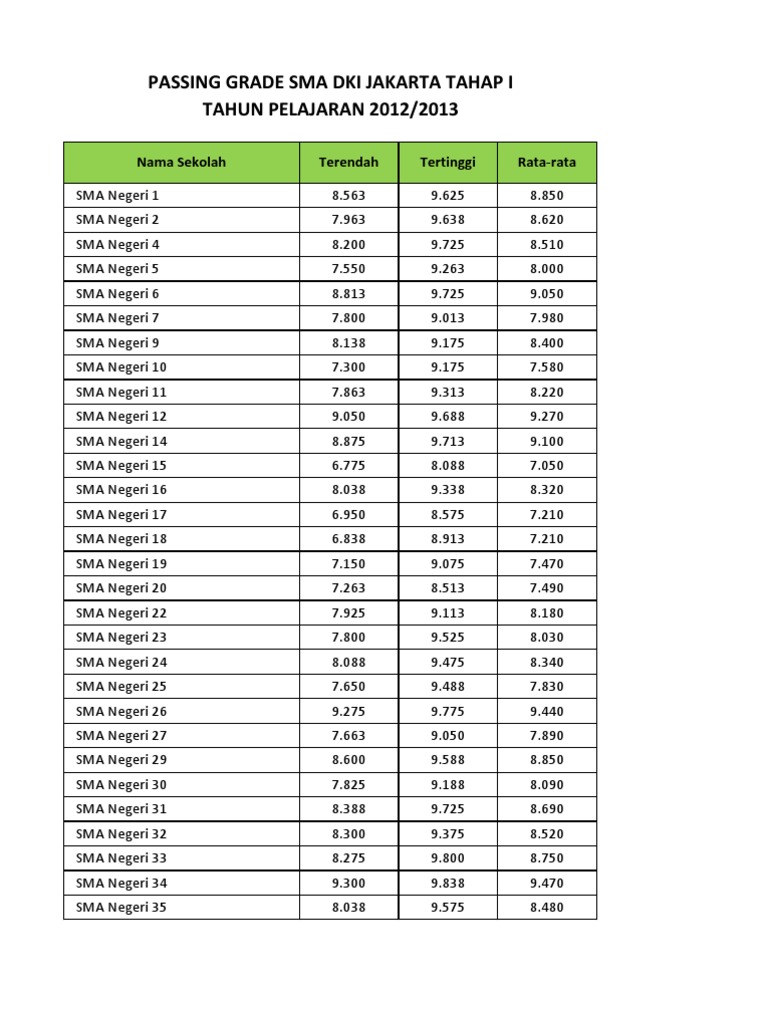 PASSING GRADE SMA DKI JAKARTA TAHAP I
TAHUN PELAJARAN 2012/2013

| Nama Sekolah | Terendah | Tertinggi | Rata-rata |
|---|---|---|---|
| SMA Negeri 1 | 8.563 | 9.625 | 8.850 |
| SMA Negeri 2 | 7.963 | 9.638 | 8.620 |
| SMA Negeri 4 | 8.200 | 9.725 | 8.510 |
| SMA Negeri 5 | 7.550 | 9.263 | 8.000 |
| SMA Negeri 6 | 8.813 | 9.725 | 9.050 |
| SMA Negeri 7 | 7.800 | 9.013 | 7.980 |
| SMA Negeri 9 | 8.138 | 9.175 | 8.400 |
| SMA Negeri 10 | 7.300 | 9.175 | 7.580 |
| SMA Negeri 11 | 7.863 | 9.313 | 8.220 |
| SMA Negeri 12 | 9.050 | 9.688 | 9.270 |
| SMA Negeri 14 | 8.875 | 9.713 | 9.100 |
| SMA Negeri 15 | 6.775 | 8.088 | 7.050 |
| SMA Negeri 16 | 8.038 | 9.338 | 8.320 |
| SMA Negeri 17 | 6.950 | 8.575 | 7.210 |
| SMA Negeri 18 | 6.838 | 8.913 | 7.210 |
| SMA Negeri 19 | 7.150 | 9.075 | 7.470 |
| SMA Negeri 20 | 7.263 | 8.513 | 7.490 |
| SMA Negeri 22 | 7.925 | 9.113 | 8.180 |
| SMA Negeri 23 | 7.800 | 9.525 | 8.030 |
| SMA Negeri 24 | 8.088 | 9.475 | 8.340 |
| SMA Negeri 25 | 7.650 | 9.488 | 7.830 |
| SMA Negeri 26 | 9.275 | 9.775 | 9.440 |
| SMA Negeri 27 | 7.663 | 9.050 | 7.890 |
| SMA Negeri 29 | 8.600 | 9.588 | 8.850 |
| SMA Negeri 30 | 7.825 | 9.188 | 8.090 |
| SMA Negeri 31 | 8.388 | 9.725 | 8.690 |
| SMA Negeri 32 | 8.300 | 9.375 | 8.520 |
| SMA Negeri 33 | 8.275 | 9.800 | 8.750 |
| SMA Negeri 34 | 9.300 | 9.838 | 9.470 |
| SMA Negeri 35 | 8.038 | 9.575 | 8.480 |